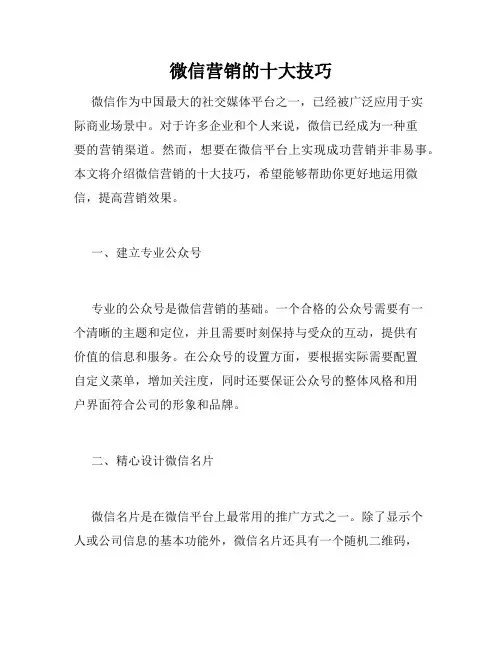 微信营销的十大技巧

微信作为中国最大的社交媒体平台之一，已经被广泛应用于实际商业场景中。对于许多企业和个人来说，微信已经成为一种重要的营销渠道。然而，想要在微信平台上实现成功营销并非易事。本文将介绍微信营销的十大技巧，希望能够帮助你更好地运用微信，提高营销效果。

一、建立专业公众号

专业的公众号是微信营销的基础。一个合格的公众号需要有一个清晰的主题和定位，并且需要时刻保持与受众的互动，提供有价值的信息和服务。在公众号的设置方面，要根据实际需要配置自定义菜单，增加关注度，同时还要保证公众号的整体风格和用户界面符合公司的形象和品牌。

二、精心设计微信名片

微信名片是在微信平台上最常用的推广方式之一。除了显示个人或公司信息的基本功能外，微信名片还具有一个随机二维码，